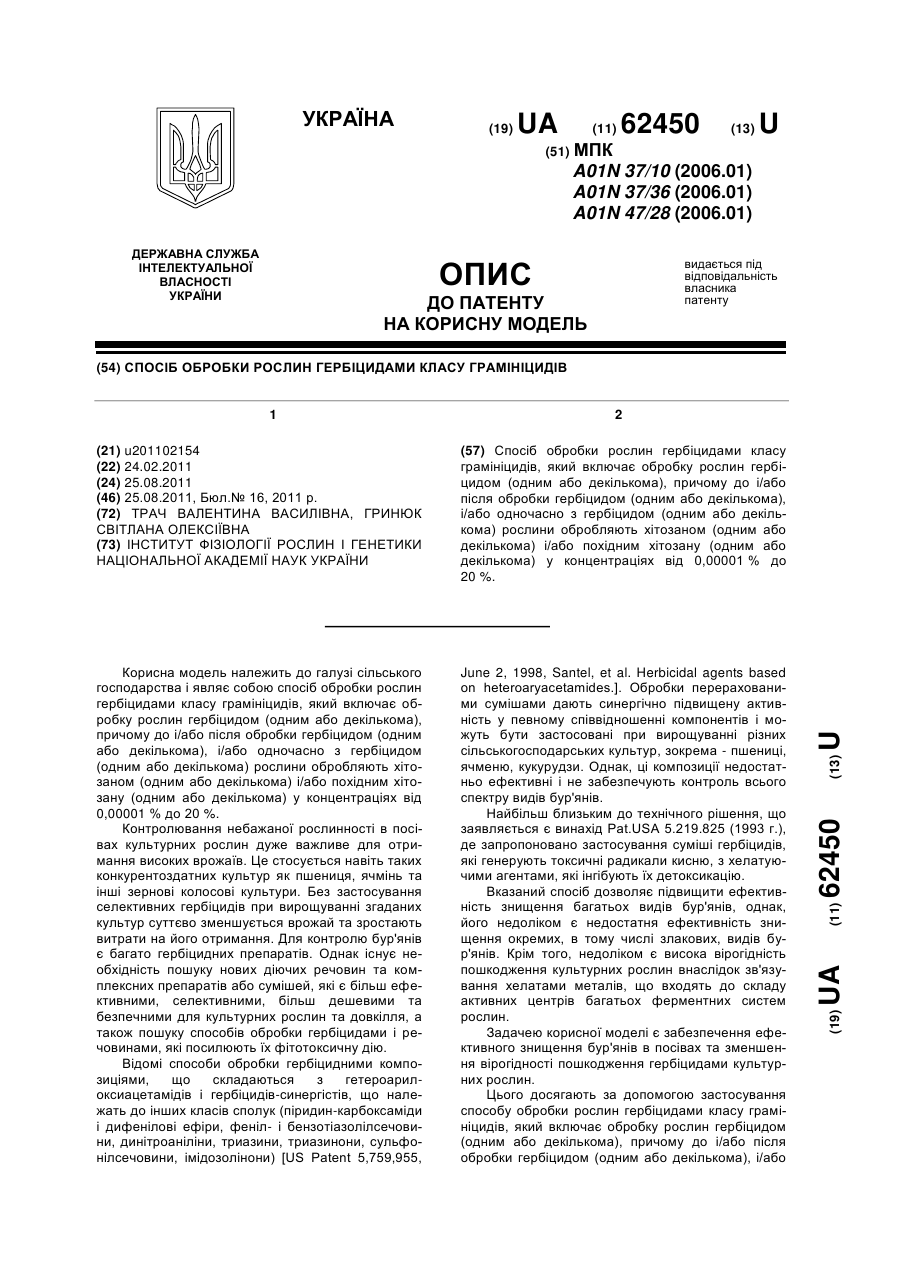 УКРАЇНА

(19) UA (11) 62450 (13) U

(51) МПК
A01N 37/10 (2006.01)
A01N 37/36 (2006.01)
A01N 47/28 (2006.01)

ДЕРЖАВНА СЛУЖБА ІНТЕЛЕКТУАЛЬНОЇ ВЛАСНОСТІ УКРАЇНИ

ОПИС
ДО ПАТЕНТУ
НА КОРИСНУ МОДЕЛЬ

видається під відповідальність власника патенту

(54) СПОСІБ ОБРОБКИ РОСЛИН ГЕРБІЦИДАМИ КЛАСУ ГРАМІНІЦИДІВ

1

(21) u201102154
(22) 24.02.2011
(24) 25.08.2011
(46) 25.08.2011, Бюл.№ 16, 2011 р.
(72) ТРАЧ ВАЛЕНТИНА ВАСИЛІВНА, ГРИНЮК СВІТЛАНА ОЛЕКСІЇВНА
(73) ІНСТИТУТ ФІЗІОЛОГІЇ РОСЛИН І ГЕНЕТИКИ НАЦІОНАЛЬНОЇ АКАДЕМІЇ НАУК УКРАЇНИ

2

(57) Спосіб обробки рослин гербіцидами класу грамініцидів, який включає обробку рослин гербіцидом (одним або декількома), причому до і/або після обробки гербіцидом (одним або декількома), і/або одночасно з гербіцидом (одним або декількома) рослини обробляють хітозаном (одним або декількома) і/або похідним хітозану (одним або декількома) у концентраціях від 0,00001 % до 20 %.

Корисна модель належить до галузі сільського господарства і являє собою спосіб обробки рослин гербіцидами класу грамініцидів, який включає обробку рослин гербіцидом (одним або декількома), причому до і/або після обробки гербіцидом (одним або декількома), і/або одночасно з гербіцидом (одним або декількома) рослини обробляють хітозаном (одним або декількома) і/або похідним хітозану (одним або декількома) у концентраціях від 0,00001 % до 20 %.

Контролювання небажаної рослинності в посівах культурних рослин дуже важливе для отримання високих врожаїв. Це стосується навіть таких конкурентоздатних культур як пшениця, ячмінь та інші зернові колосові культури. Без застосування селективних гербіцидів при вирощуванні згаданих культур суттєво зменшується врожай та зростають витрати на його отримання. Для контролю бур'янів є багато гербіцидних препаратів. Однак існує необхідність пошуку нових діючих речовин та комплексних препаратів або сумішей, які є більш ефективними, селективними, більш дешевими та безпечними для культурних рослин та довкілля, а також пошуку способів обробки гербіцидами і речовинами, які посилюють їх фітотоксичну дію.

Відомі способи обробки гербіцидними композиціями, що складаються з гетероарилоксиацетамідів і гербіцидів-синергістів, що належать до інших класів сполук (піридин-карбоксаміди і дифенілові ефіри, феніл- і бензотіазолілсечовини, динітроаніліни, триазини, триазинони, сульфонілсечовини, імідозолінони) [US Patent 5,759,955, June 2, 1998, Santel, et al. Herbicidal agents based on heteroaryacetamides.]. Обробки перерахованими сумішами дають синергічно підвищену активність у певному співвідношенні компонентів і можуть бути застосовані при вирощуванні різних сільськогосподарських культур, зокрема - пшениці, ячменю, кукурудзи. Однак, ці композиції недостатньо ефективні і не забезпечують контроль всього спектру видів бур'янів.

Найбільш близьким до технічного рішення, що заявляється є винахід Pat.USA 5.219.825 (1993 г.), де запропоновано застосування суміші гербіцидів, які генерують токсичні радикали кисню, з хелатуючими агентами, які інгібують їх детоксикацію.

Вказаний спосіб дозволяє підвищити ефективність знищення багатьох видів бур'янів, однак, його недоліком є недостатня ефективність знищення окремих, в тому числі злакових, видів бур'янів. Крім того, недоліком є висока вірогідність пошкодження культурних рослин внаслідок зв'язування хелатами металів, що входять до складу активних центрів багатьох ферментних систем рослин.

Задачею корисної моделі є забезпечення ефективного знищення бур'янів в посівах та зменшення вірогідності пошкодження гербіцидами культурних рослин.

Цього досягають за допомогою застосування способу обробки рослин гербіцидами класу грамініцидів, який включає обробку рослин гербіцидом (одним або декількома), причому до і/або після обробки гербіцидом (одним або декількома), і/або

(19) UA (11) 62450 (13) U